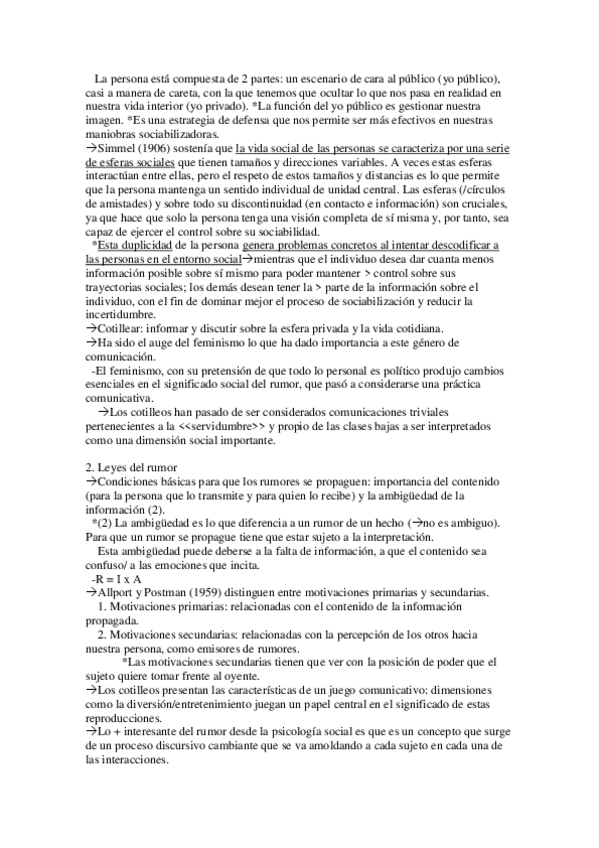 La persona está compuesta de 2 partes: un escenario de cara al público (yo público), casi a manera de careta, con la que tenemos que ocultar lo que nos pasa en realidad en nuestra vida interior (yo privado). *La función del yo público es gestionar nuestra imagen. *Es una estrategia de defensa que nos permite ser más efectivos en nuestras maniobras sociabilizadoras.
→Simmel (1906) sostenía que la vida social de las personas se caracteriza por una serie de esferas sociales que tienen tamaños y direcciones variables. A veces estas esferas interactúan entre ellas, pero el respeto de estos tamaños y distancias es lo que permite que la persona mantenga un sentido individual de unidad central. Las esferas (/círculos de amistades) y sobre todo su discontinuidad (en contacto e información) son cruciales, ya que hace que solo la persona tenga una visión completa de sí misma y, por tanto, sea capaz de ejercer el control sobre su sociabilidad.
*Esta duplicidad de la persona genera problemas concretos al intentar descodificar a las personas en el entorno social→mientras que el individuo desea dar cuanta menos información posible sobre sí mismo para poder mantener > control sobre sus trayectorias sociales; los demás desean tener la > parte de la información sobre el individuo, con el fin de dominar mejor el proceso de sociabilización y reducir la incertidumbre.
→Cotillear: informar y discutir sobre la esfera privada y la vida cotidiana.
→Ha sido el auge del feminismo lo que ha dado importancia a este género de comunicación.
-El feminismo, con su pretensión de que todo lo personal es político produjo cambios esenciales en el significado social del rumor, que pasó a considerarse una práctica comunicativa.
→Los cotilleos han pasado de ser considerados comunicaciones triviales pertenecientes a la <<servidumbre>> y propio de las clases bajas a ser interpretados como una dimensión social importante.

2. Leyes del rumor
→Condiciones básicas para que los rumores se propaguen: importancia del contenido (para la persona que lo transmite y para quien lo recibe) y la ambigüedad de la información (2).
*(2) La ambigüedad es lo que diferencia a un rumor de un hecho (→no es ambiguo). Para que un rumor se propague tiene que estar sujeto a la interpretación.
Esta ambigüedad puede deberse a la falta de información, a que el contenido sea confuso/ a las emociones que incita.
-R = I x A
→Allport y Postman (1959) distinguen entre motivaciones primarias y secundarias.
1. Motivaciones primarias: relacionadas con el contenido de la información propagada.
2. Motivaciones secundarias: relacionadas con la percepción de los otros hacia nuestra persona, como emisores de rumores.
*Las motivaciones secundarias tienen que ver con la posición de poder que el sujeto quiere tomar frente al oyente.
→Los cotilleos presentan las características de un juego comunicativo: dimensiones como la diversión/entretenimiento juegan un papel central en el significado de estas reproducciones.
→Lo + interesante del rumor desde la psicología social es que es un concepto que surge de un proceso discursivo cambiante que se va amoldando a cada sujeto en cada una de las interacciones.